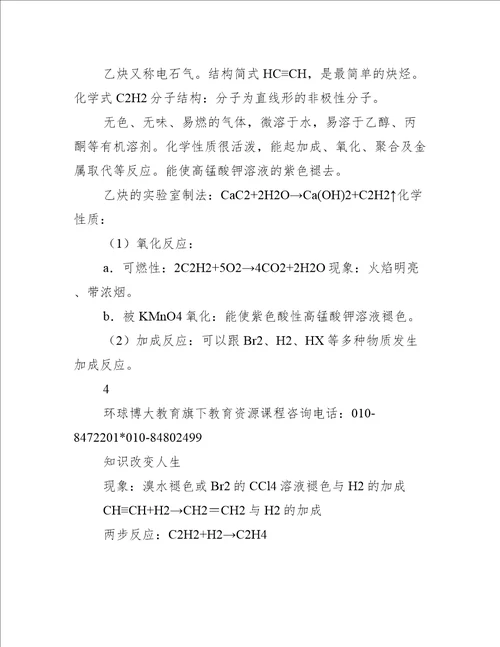 乙炔又称电石气。结构简式 HC≡CH，是最简单的炔烃。化学式 C2H2 分子结构：分子为直线形的非极性分子。

无色、无味、易燃的气体，微溶于水，易溶于乙醇、丙酮等有机溶剂。化学性质很活泼，能起加成、氧化、聚合及金属取代等反应。能使高锰酸钾溶液的紫色褪去。

乙炔的实验室制法：CaC2+2H2O→Ca(OH)2+C2H2↑化学性质：

（1）氧化反应：

a．可燃性：2C2H2+5O2→4CO2+2H2O 现象：火焰明亮、带浓烟。

b．被 KMnO4 氧化：能使紫色酸性高锰酸钾溶液褪色。

（2）加成反应：可以跟 Br2、H2、HX 等多种物质发生加成反应。

4

环球博大教育旗下教育资源课程咨询电话：010-8472201*010-84802499

知识改变人生

现象：溴水褪色或 Br2 的 CCl4 溶液褪色与 H2 的加成

CH≡CH+H2→CH2＝CH2 与 H2 的加成

两步反应：C2H2+H2→C2H4